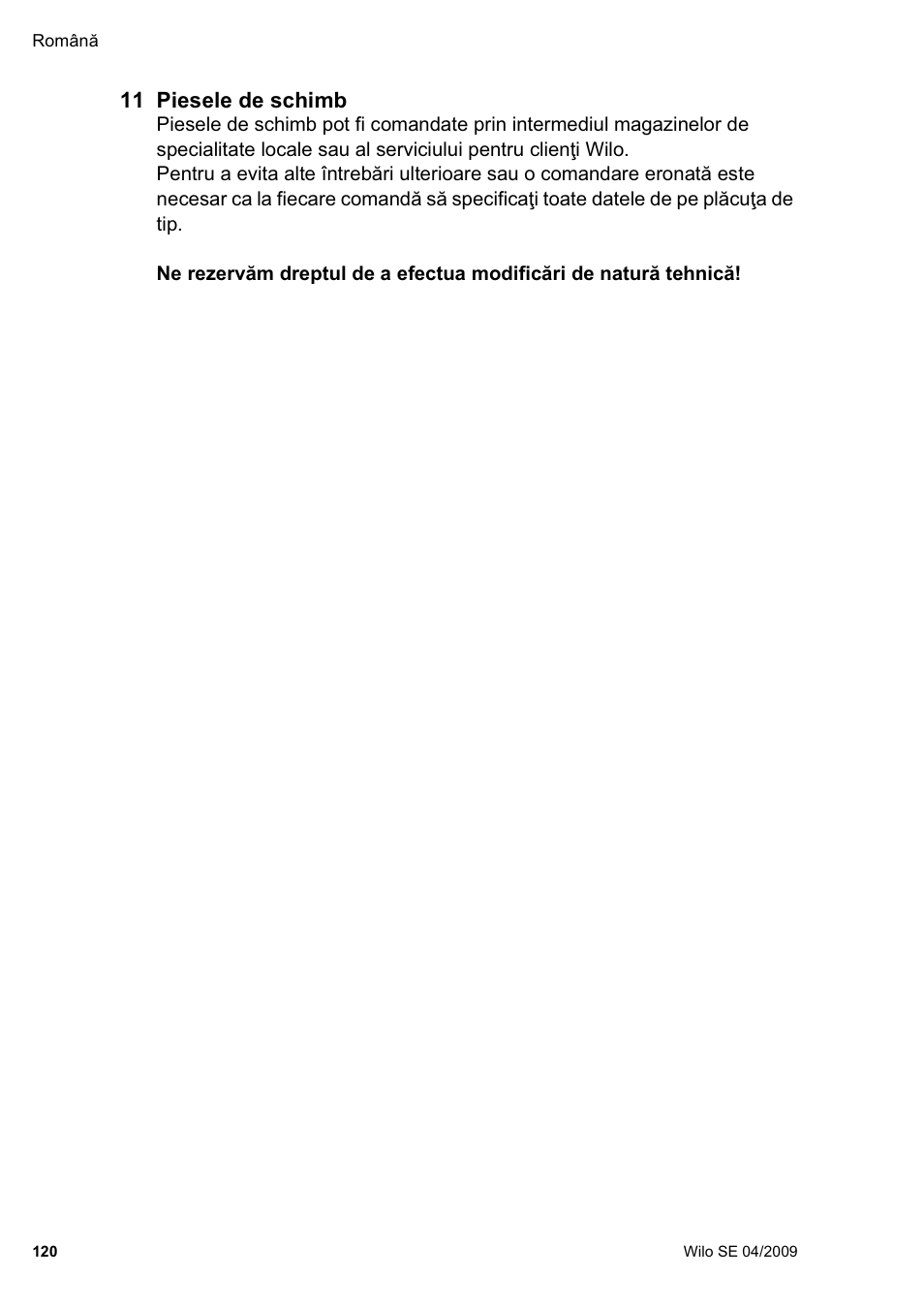 Română

11 Piesele de schimb

Piesele de schimb pot fi comandate prin intermediul magazinelor de specialitate locale sau al serviciului pentru clienţi Wilo.
Pentru a evita alte întrebări ulterioare sau o comandare eronată este necesar ca la fiecare comandă să specificaţi toate datele de pe plăcuţa de tip.

Ne rezervăm dreptul de a efectua modificări de natură tehnică!

120

Wilo SE 04/2009